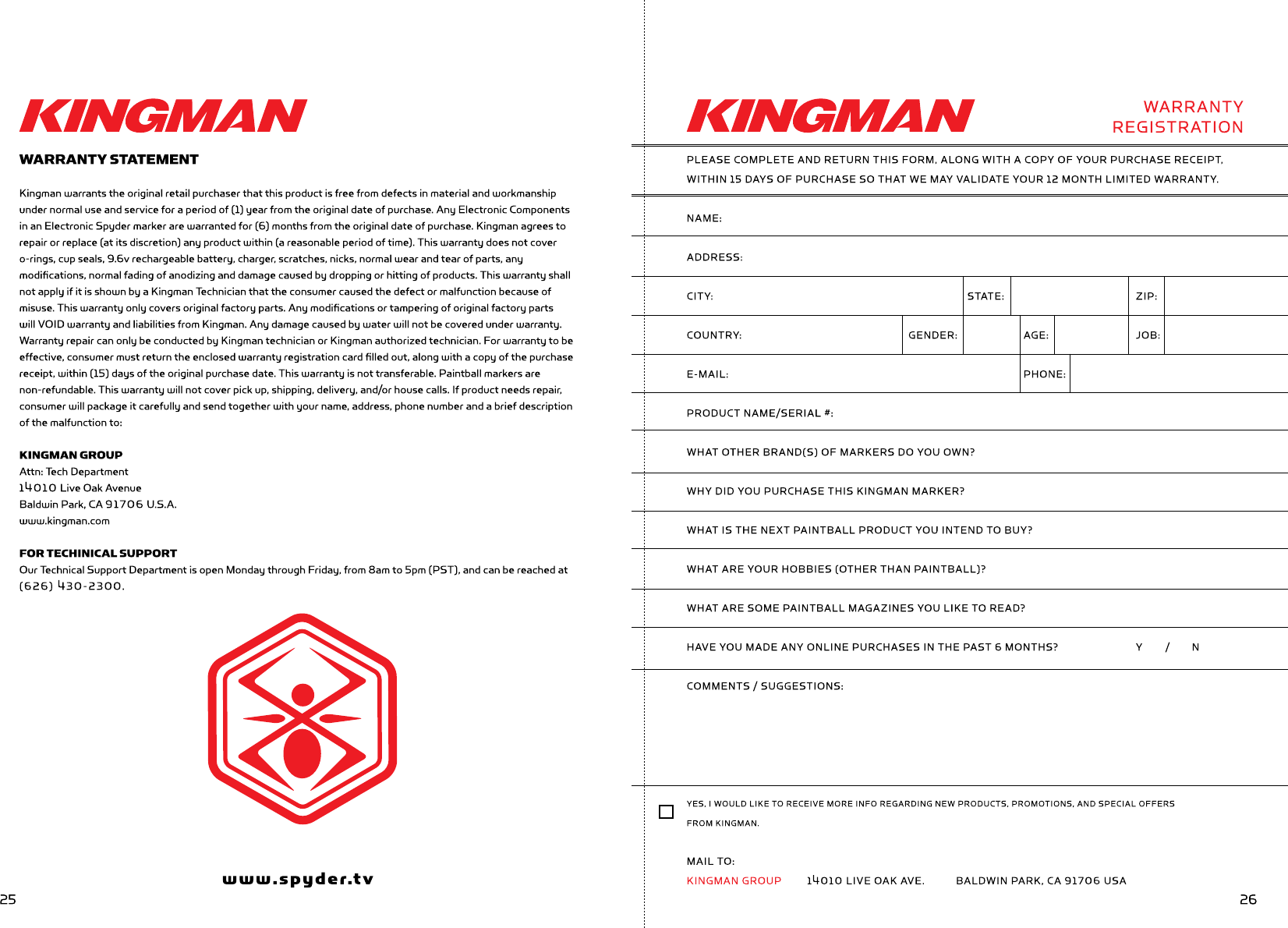 KINGMAN

WARRANTY STATEMENT

Kingman warrants the original retail purchaser that this product is free from defects in material and workmanship under normal use and service for a period of (1) year from the original date of purchase. Any Electronic Components in an Electronic Spyder marker are warranted for (6) months from the original date of purchase. Kingman agrees to repair or replace (at its discretion) any product within (a reasonable period of time). This warranty does not cover o-rings, cup seals, 9.6v rechargeable battery, charger, scratches, nicks, normal wear and tear of parts, any modifications, normal fading of anodizing and damage caused by dropping or hitting of products. This warranty shall not apply if it is shown by a Kingman Technician that the consumer caused the defect or malfunction because of misuse. This warranty only covers original factory parts. Any modifications or tampering of original factory parts will VOID warranty and liabilities from Kingman. Any damage caused by water will not be covered under warranty. Warranty repair can only be conducted by Kingman technician or Kingman authorized technician. For warranty to be effective, consumer must return the enclosed warranty registration card filled out, along with a copy of the purchase receipt, within (15) days of the original purchase date. This warranty is not transferable. Paintball markers are non-refundable. This warranty will not cover pick up, shipping, delivery, and/or house calls. If product needs repair, consumer will package it carefully and send together with your name, address, phone number and a brief description of the malfunction to:

KINGMAN GROUP
Attn: Tech Department
14010 Live Oak Avenue
Baldwin Park, CA 91706 U.S.A.
www.kingman.com

FOR TECHINICAL SUPPORT
Our Technical Support Department is open Monday through Friday, from 8am to 5pm (PST), and can be reached at (626) 430-2300.

www.spyder.tv

25

KINGMAN

WARRANTY REGISTRATION

PLEASE COMPLETE AND RETURN THIS FORM, ALONG WITH A COPY OF YOUR PURCHASE RECEIPT, WITHIN 15 DAYS OF PURCHASE SO THAT WE MAY VALIDATE YOUR 12 MONTH LIMITED WARRANTY.

NAME:

ADDRESS:

CITY: STATE: ZIP:

COUNTRY: GENDER: AGE: JOB:

E-MAIL: PHONE:

PRODUCT NAME/SERIAL #:

WHAT OTHER BRAND(S) OF MARKERS DO YOU OWN?

WHY DID YOU PURCHASE THIS KINGMAN MARKER?

WHAT IS THE NEXT PAINTBALL PRODUCT YOU INTEND TO BUY?

WHAT ARE YOUR HOBBIES (OTHER THAN PAINTBALL)?

WHAT ARE SOME PAINTBALL MAGAZINES YOU LIKE TO READ?

HAVE YOU MADE ANY ONLINE PURCHASES IN THE PAST 6 MONTHS? Y / N

COMMENTS / SUGGESTIONS:

YES, I WOULD LIKE TO RECEIVE MORE INFO REGARDING NEW PRODUCTS, PROMOTIONS, AND SPECIAL OFFERS FROM KINGMAN.

MAIL TO:
KINGMAN GROUP 14010 LIVE OAK AVE. BALDWIN PARK, CA 91706 USA

26